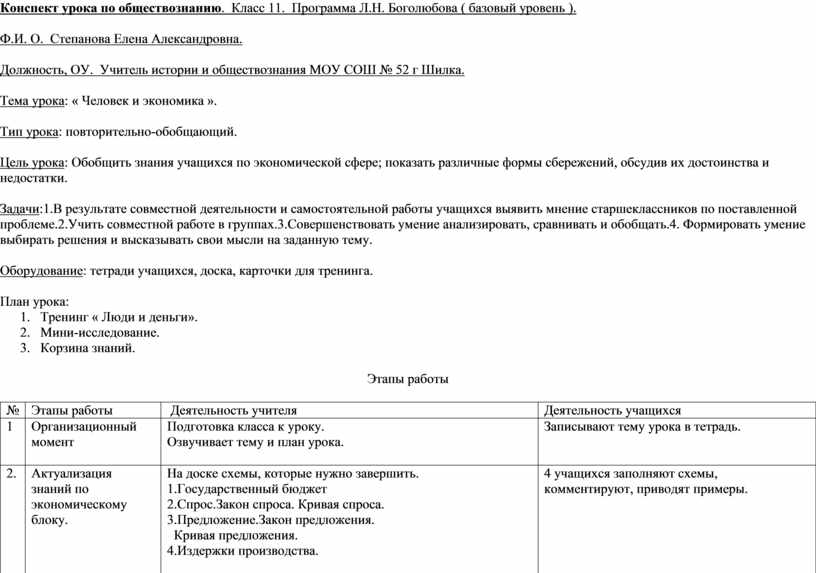 Конспект урока по обществознанию. Класс 11. Программа Л.Н. Боголюбова ( базовый уровень ).

Ф.И. О. Степанова Елена Александровна.

Должность, ОУ. Учитель истории и обществознания МОУ СОШ № 52 г Шилка.

Тема урока: « Человек и экономика ».

Тип урока: повторительно-обобщающий.

Цель урока: Обобщить знания учащихся по экономической сфере; показать различные формы сбережений, обсудив их достоинства и недостатки.

Задачи:1.В результате совместной деятельности и самостоятельной работы учащихся выявить мнение старшеклассников по поставленной проблеме.2.Учить совместной работе в группах.3.Совершенствовать умение анализировать, сравнивать и обобщать.4. Формировать умение выбирать решения и высказывать свои мысли на заданную тему.

Оборудование: тетради учащихся, доска, карточки для тренинга.

План урока:
1. Тренинг « Люди и деньги».
2. Мини-исследование.
3. Корзина знаний.

Этапы работы

| № | Этапы работы | Деятельность учителя | Деятельность учащихся |
|---|---|---|---|
| 1 | Организационный момент | Подготовка класса к уроку. Озвучивает тему и план урока. | Записывают тему урока в тетрадь. |
| 2. | Актуализация знаний по экономическому блоку. | На доске схемы, которые нужно завершить. 1.Государственный бюджет 2.Спрос.Закон спроса. Кривая спроса. 3.Предложение.Закон предложения. Кривая предложения. 4.Издержки производства. | 4 учащихся заполняют схемы, комментируют, приводят примеры. |